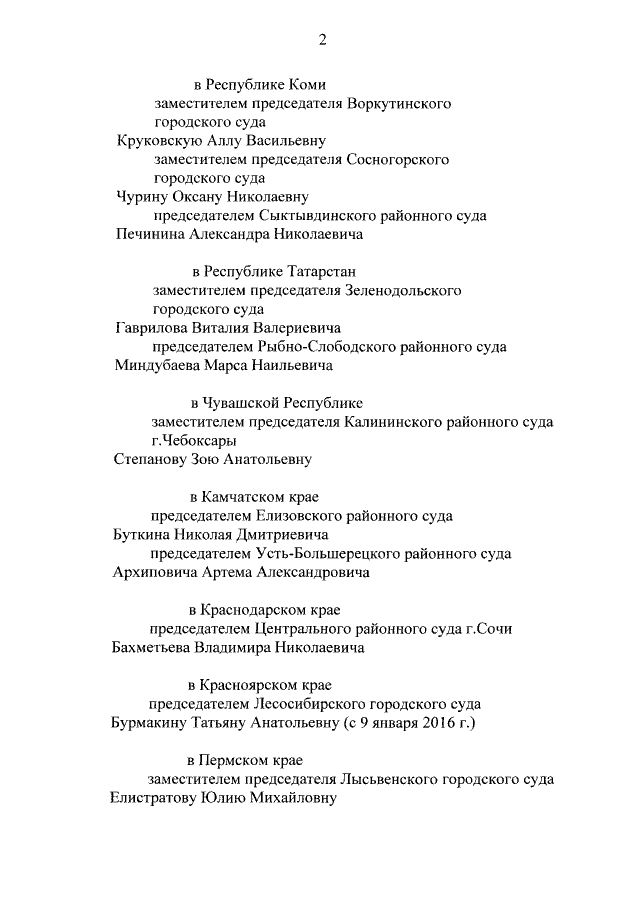 2

в Республике Коми

заместителем председателя Воркутинского городского суда

Круковскую Аллу Васильевну

заместителем председателя Сосногорского городского суда

Чурину Оксану Николаевну

председателем Сыктывдинского районного суда

Печинина Александра Николаевича

в Республике Татарстан

заместителем председателя Зеленодольского городского суда

Гаврилова Виталия Валериевича

председателем Рыбно-Слободского районного суда

Миндубаева Марса Наильевича

в Чувашской Республике

заместителем председателя Калининского районного суда г.Чебоксары

Степанову Зою Анатольевну

в Камчатском крае

председателем Елизовского районного суда

Буткина Николая Дмитриевича

председателем Усть-Большерецкого районного суда

Архиповича Артема Александровича

в Краснодарском крае

председателем Центрального районного суда г.Сочи

Бахметьева Владимира Николаевича

в Красноярском крае

председателем Лесосибирского городского суда

Бурмакину Татьяну Анатольевну (с 9 января 2016 г.)

в Пермском крае

заместителем председателя Лысьвенского городского суда

Елистратову Юлию Михайловну